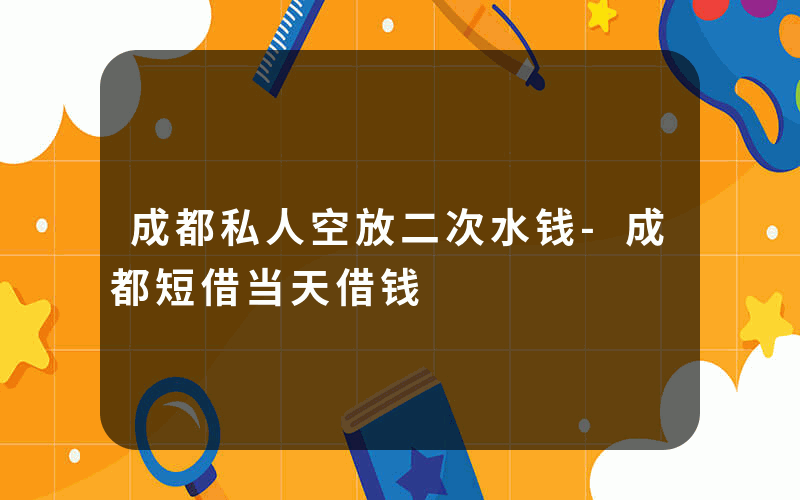 成都私人空放二次水钱-成都短借当天借钱